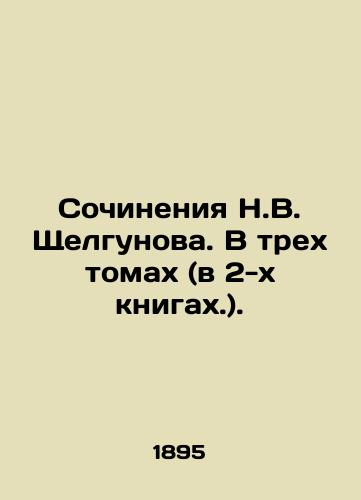 Сочинения Н.В. Щелгунова. В трех томах (в 2-х книгах.).

1895